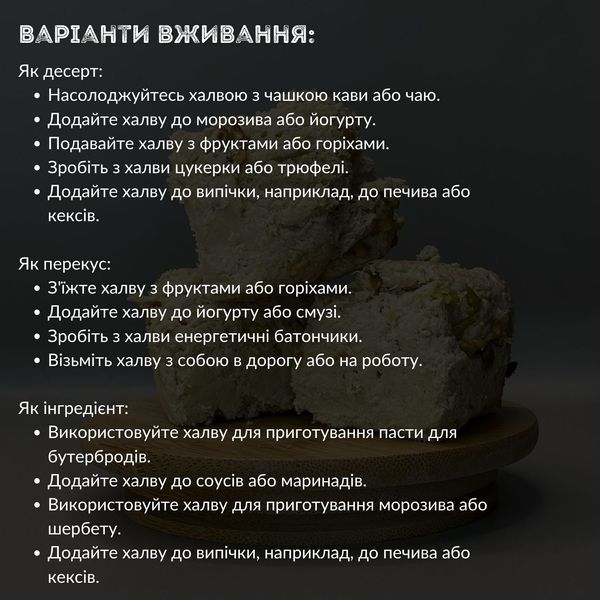 ВАРІАНТИ ВЖИВАННЯ:

Як десерт:
• Насолоджуйтесь халвою з чашкою кави або чаю.
• Додайте халву до морозива або йогурту.
• Подавайте халву з фруктами або горіхами.
• Зробіть з халви цукерки або трюфелі.
• Додайте халву до випічки, наприклад, до печива або кексів.

Як перекус:
• З'їжте халву з фруктами або горіхами.
• Додайте халву до йогурту або смузі.
• Зробіть з халви енергетичні батончики.
• Візьміть халву з собою в дорогу або на роботу.

Як інгредієнт:
• Використовуйте халву для приготування пасти для бутербродів.
• Додайте халву до соусів або маринадів.
• Використовуйте халву для приготування морозива або шербету.
• Додайте халву до випічки, наприклад, до печива або кексів.